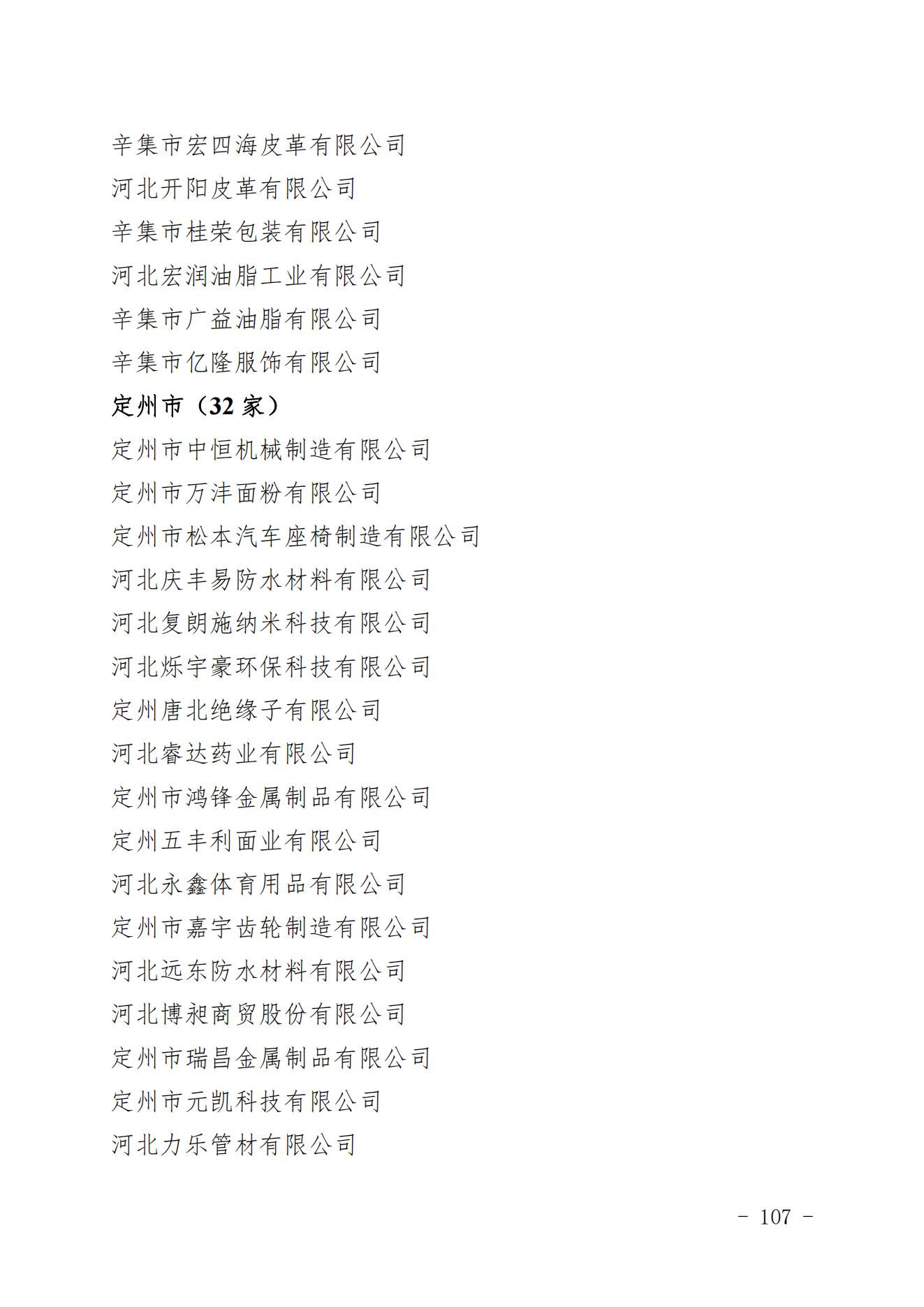 辛集市宏四海皮革有限公司
河北开阳皮革有限公司
辛集市桂荣包装有限公司
河北宏润油脂工业有限公司
辛集市广益油脂有限公司
辛集市亿隆服饰有限公司
定州市（32 家）
定州市中恒机械制造有限公司
定州市万沣面粉有限公司
定州市松本汽车座椅制造有限公司
河北庆丰易防水材料有限公司
河北复朗施纳米科技有限公司
河北烁宇豪环保科技有限公司
定州唐北绝缘子有限公司
河北睿达药业有限公司
定州市鸿锋金属制品有限公司
定州五丰利面业有限公司
河北永鑫体育用品有限公司
定州市嘉宇齿轮制造有限公司
河北远东防水材料有限公司
河北博昶商贸股份有限公司
定州市瑞昌金属制品有限公司
定州市元凯科技有限公司
河北力乐管材有限公司

－ 107 －